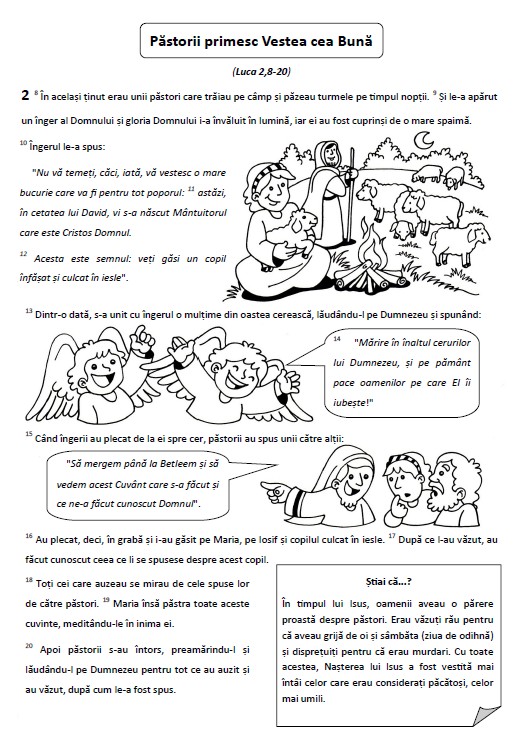 Păstorii primesc Vestea cea Bună

(Luca 2,8-20)

2 $^{8}$ În același ținut erau unii păstori care trăiau pe câmp și păzeau turmele pe timpul nopții. $^{9}$ Și le-a apărut un înger al Domnului și gloria Domnului i-a învăluit în lumină, iar ei au fost cuprinși de o mare spaimă.

$^{10}$ Îngerul le-a spus:

"Nu vă temeți, căci, iată, vă vestesc o mare bucurie care va fi pentru tot poporul: $^{11}$ astăzi, în cetatea lui David, vi s-a născut Mântuitorul care este Cristos Domnul.

$^{12}$ Acesta este semnul: veți găsi un copil înfășat și culcat în iesle".

$^{13}$ Dintr-o dată, s-a unit cu îngerul o mulțime din oastea cerească, lăudându-l pe Dumnezeu și spunând:

$^{14}$ "Mărire în înaltul cerurilor lui Dumnezeu, și pe pământ pace oamenilor pe care El îi iubește!"

$^{15}$ Când îngerii au plecat de la ei spre cer, păstorii au spus unii către alții:

"Să mergem până la Betleem și să vedem acest Cuvânt care s-a făcut și ce ne-a făcut cunoscut Domnul".

$^{16}$ Au plecat, deci, în grabă și i-au găsit pe Maria, pe Iosif și copilul culcat în iesle. $^{17}$ După ce l-au văzut, au făcut cunoscut ceea ce li se spusese despre acest copil.

$^{18}$ Toți cei care auzeau se mirau de cele spuse lor de către păstori. $^{19}$ Maria însă păstra toate aceste cuvinte, meditându-le în inima ei.

$^{20}$ Apoi păstorii s-au întors, preamărindu-l și lăudându-l pe Dumnezeu pentru tot ce au auzit și au văzut, după cum le-a fost spus.

Știai că...?

În timpul lui Isus, oamenii aveau o părere proastă despre păstori. Erau văzuți rău pentru că aveau grijă de oi și sâmbăta (ziua de odihnă) și disprețuiți pentru că erau murdari. Cu toate acestea, Nașterea lui Isus a fost vestită mai întâi celor care erau considerați păcătoși, celor mai umili.